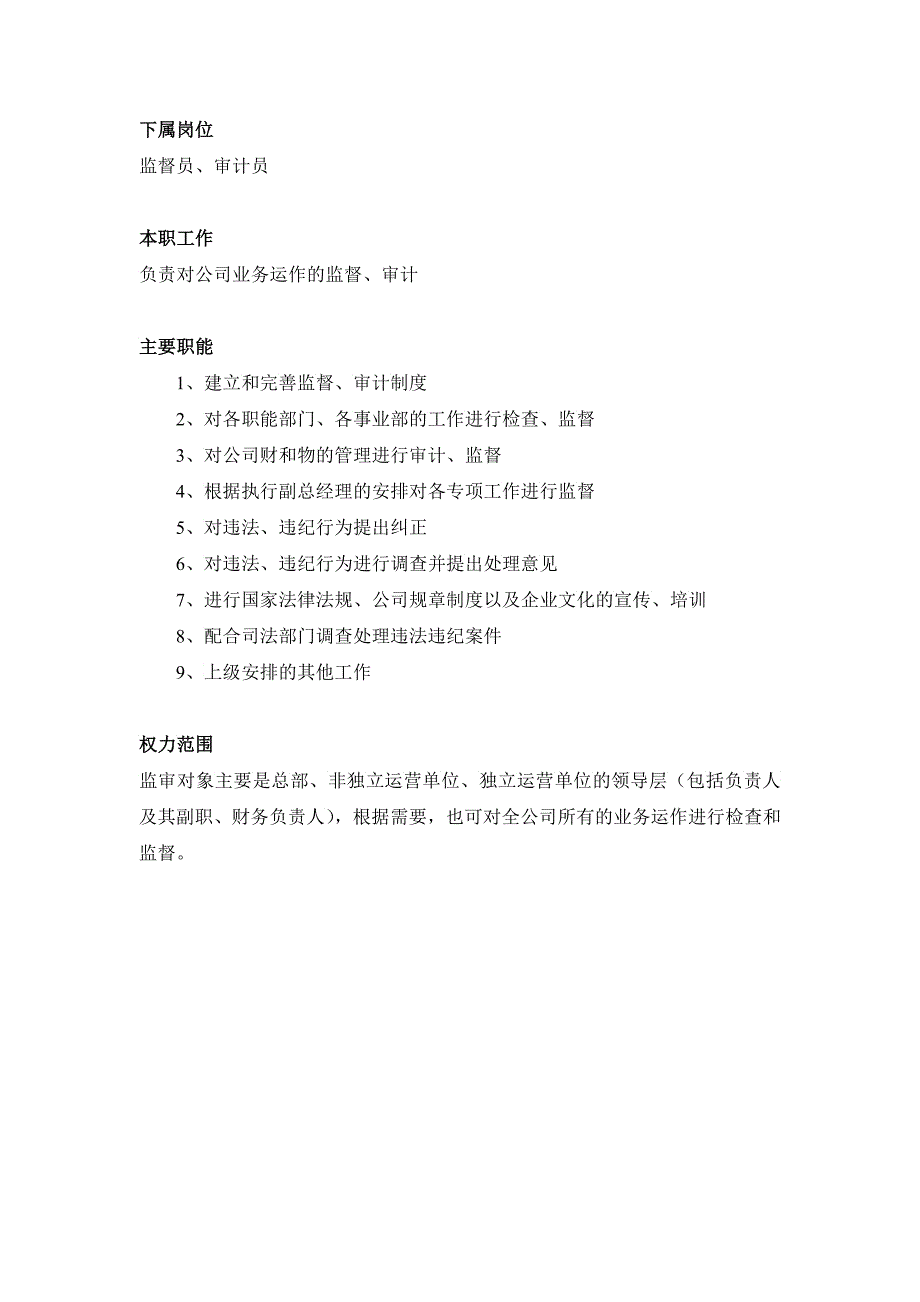 下属岗位
监督员、审计员

本职工作
负责对公司业务运作的监督、审计

主要职能
1、建立和完善监督、审计制度
2、对各职能部门、各事业部的工作进行检查、监督
3、对公司财和物的管理进行审计、监督
4、根据执行副总经理的安排对各专项工作进行监督
5、对违法、违纪行为提出纠正
6、对违法、违纪行为进行调查并提出处理意见
7、进行国家法律法规、公司规章制度以及企业文化的宣传、培训
8、配合司法部门调查处理违法违纪案件
9、上级安排的其他工作

权力范围
监审对象主要是总部、非独立运营单位、独立运营单位的领导层（包括负责人及其副职、财务负责人），根据需要，也可对全公司所有的业务运作进行检查和监督。